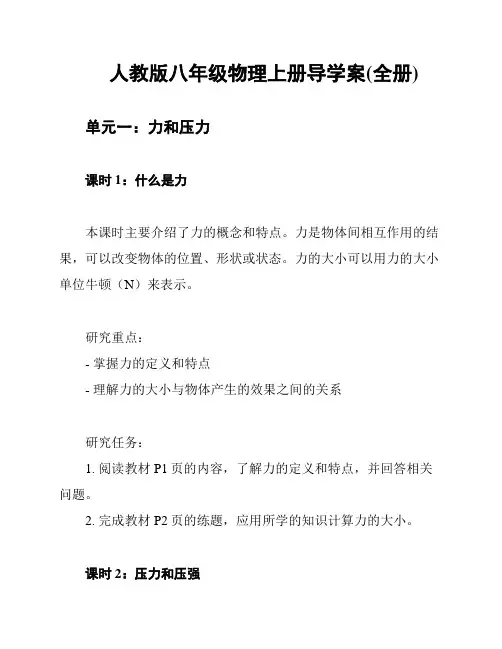 人教版八年级物理上册导学案(全册)

单元一：力和压力

课时 1：什么是力

本课时主要介绍了力的概念和特点。力是物体间相互作用的结果，可以改变物体的位置、形状或状态。力的大小可以用力的大小单位牛顿（N）来表示。

研究重点：
- 掌握力的定义和特点
- 理解力的大小与物体产生的效果之间的关系

研究任务：
1. 阅读教材 P1 页的内容，了解力的定义和特点，并回答相关问题。
2. 完成教材 P2 页的练题，应用所学的知识计算力的大小。

课时 2：压力和压强